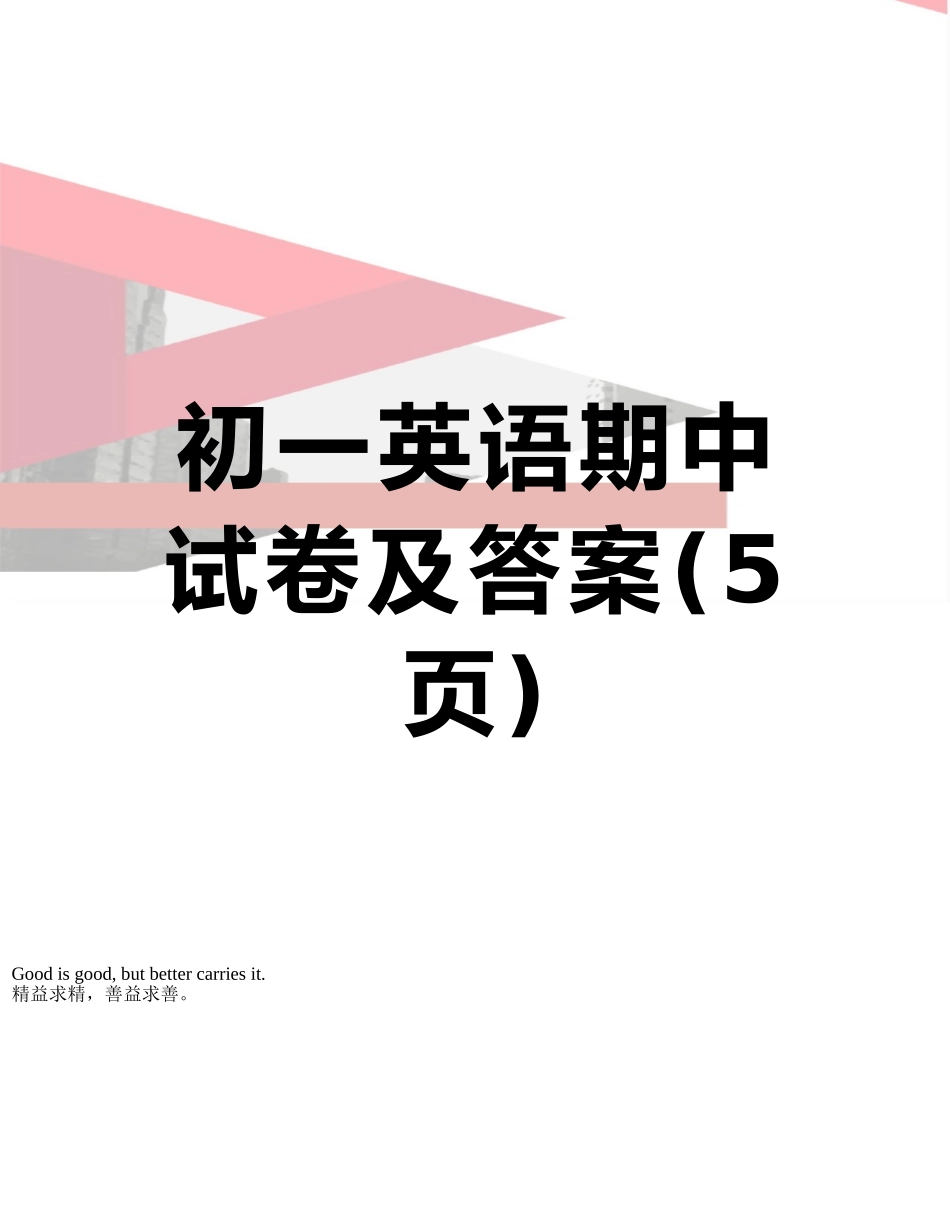 初一英语期中试卷及答案(5页)

Good is good, but better carries it.
精益求精，善益求善。